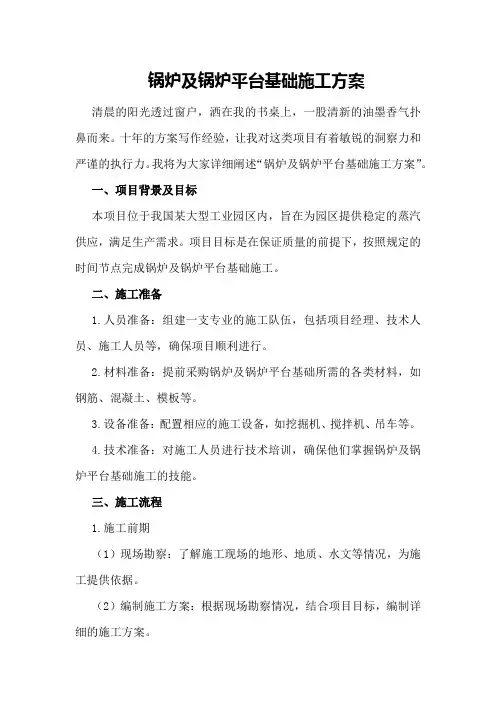 锅炉及锅炉平台基础施工方案

清晨的阳光透过窗户，洒在我的书桌上，一股清新的油墨香气扑鼻而来。十年的方案写作经验，让我对这类项目有着敏锐的洞察力和严谨的执行力。我将为大家详细阐述“锅炉及锅炉平台基础施工方案”。

一、项目背景及目标

本项目位于我国某大型工业园区内，旨在为园区提供稳定的蒸汽供应，满足生产需求。项目目标是在保证质量的前提下，按照规定的时间节点完成锅炉及锅炉平台基础施工。

二、施工准备

1.人员准备：组建一支专业的施工队伍，包括项目经理、技术人员、施工人员等，确保项目顺利进行。

2.材料准备：提前采购锅炉及锅炉平台基础所需的各类材料，如钢筋、混凝土、模板等。

3.设备准备：配置相应的施工设备，如挖掘机、搅拌机、吊车等。

4.技术准备：对施工人员进行技术培训，确保他们掌握锅炉及锅炉平台基础施工的技能。

三、施工流程

1.施工前期

（1）现场勘察：了解施工现场的地形、地质、水文等情况，为施工提供依据。

（2）编制施工方案：根据现场勘察情况，结合项目目标，编制详细的施工方案。